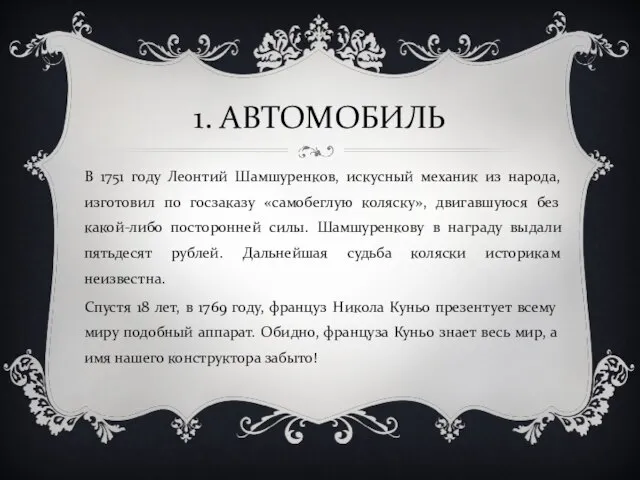 1. АВТОМОБИЛЬ

В 1751 году Леонтий Шамшуренков, искусный механик из народа, изготовил по госзаказу «самобеглую коляску», двигавшуюся без какой-либо посторонней силы. Шамшуренкову в награду выдали пятьдесят рублей. Дальнейшая судьба коляски историкам неизвестна.

Спустя 18 лет, в 1769 году, француз Никола Куньо презентует всему миру подобный аппарат. Обидно, француза Куньо знает весь мир, а имя нашего конструктора забыто!